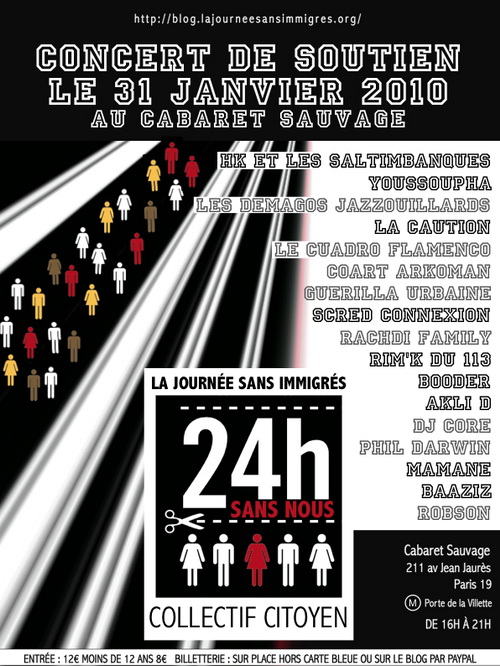 http://blog.lajourneesansimmigres.org/

CONCERT DE SOUTIEN
LE 31 JANVIER 2010
AU CABARET SAUVAGE

HK ET LES SALTIMBANQUES
YOUSSOUPHA
LES DEMAGOS JAZZOUILLARDS
LA CAUTION
LE CUADRO FLAMENCO
COART ARKOMAN
GUERILLA URBAINE
SCRED CONNEXION
RACHDI FAMILY
RIM'K DU 113
BOODER
AKLI D
DJ CORE
PHIL DARWIN
MAMANE
BAAZIZ
ROBSON

LA JOURNÉE SANS IMMIGRÉS
24h
SANS NOUS
COLLECTIF CITOYEN

Cabaret Sauvage
211 av Jean Jaurès
Paris 19
M Porte de la Villette
DE 16H À 21H

ENTRÉE : 12€ MOINS DE 12 ANS 8€ BILLETTERIE : SUR PLACE HORS CARTE BLEUE OU SUR LE BLOG PAR PAYPAL